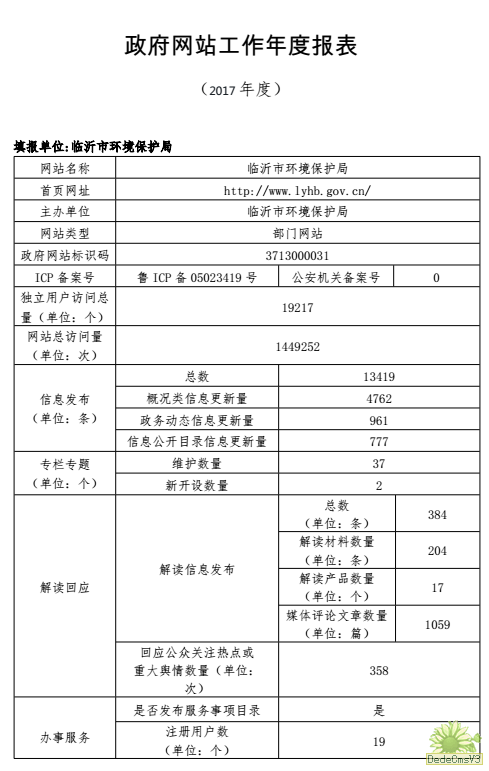 政府网站工作年度报表

（2017 年度）

填报单位：临沂市环境保护局

| 网站名称 | 临沂市环境保护局 | | |
|---|---|---|---|
| 首页网址 | http://www.lyhb.gov.cn/ | | |
| 主办单位 | 临沂市环境保护局 | | |
| 网站类型 | 部门网站 | | |
| 政府网站标识码 | 3713000031 | | |
| ICP 备案号 | 鲁 ICP 备 05023419 号 | 公安机关备案号 | 0 |
| 独立用户访问总量（单位：个） | 19217 | | |
| 网站总访问量（单位：次） | 1449252 | | |
| 信息发布（单位：条） | 总数 | 13419 | |
| | 概况类信息更新量 | 4762 | |
| | 政务动态信息更新量 | 961 | |
| | 信息公开目录信息更新量 | 777 | |
| 专栏专题（单位：个） | 维护数量 | 37 | |
| | 新开设数量 | 2 | |
| 解读回应 | 解读信息发布 | 总数（单位：条） | 384 |
| | | 解读材料数量（单位：条） | 204 |
| | | 解读产品数量（单位：个） | 17 |
| | | 媒体评论文章数量（单位：篇） | 1059 |
| | 回应公众关注热点或重大舆情数量（单位：次） | 358 | |
| 办事服务 | 是否发布服务事项目录 | 是 | |
| | 注册用户数（单位：个） | 19 | |

DedeCmsV3